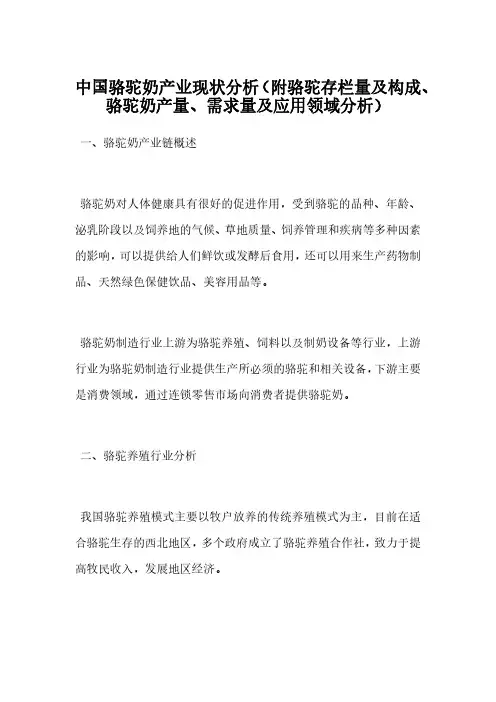 中国骆驼奶产业现状分析（附骆驼存栏量及构成、骆驼奶产量、需求量及应用领域分析）

一、骆驼奶产业链概述

骆驼奶对人体健康具有很好的促进作用，受到骆驼的品种、年龄、泌乳阶段以及饲养地的气候、草地质量、饲养管理和疾病等多种因素的影响，可以提供给人们鲜饮或发酵后食用，还可以用来生产药物制品、天然绿色保健饮品、美容用品等。

骆驼奶制造行业上游为骆驼养殖、饲料以及制奶设备等行业，上游行业为骆驼奶制造行业提供生产所必须的骆驼和相关设备，下游主要是消费领域，通过连锁零售市场向消费者提供骆驼奶。

二、骆驼养殖行业分析

我国骆驼养殖模式主要以牧户放养的传统养殖模式为主，目前在适合骆驼生存的西北地区，多个政府成立了骆驼养殖合作社，致力于提高牧民收入，发展地区经济。